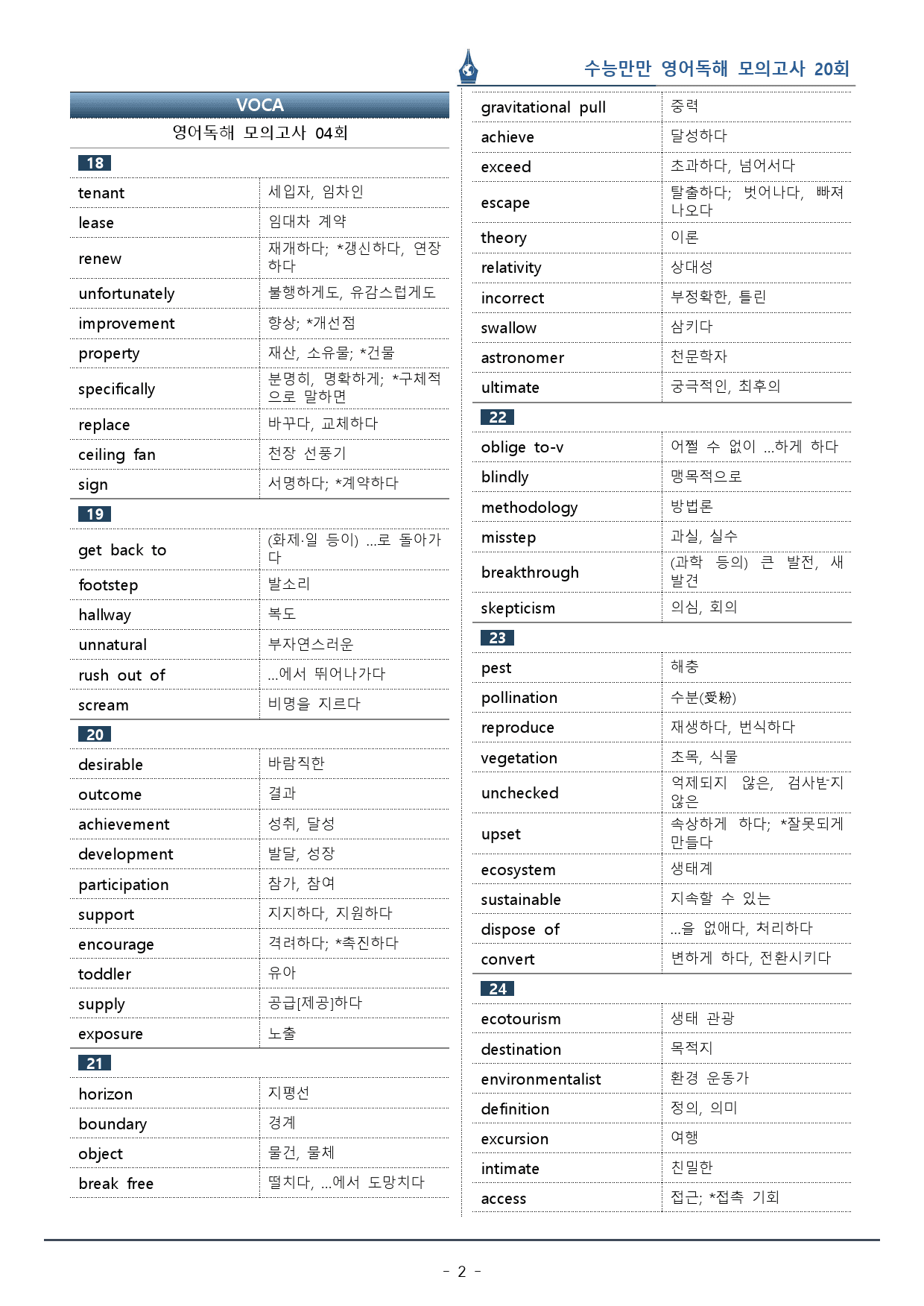 수능만만 영어독해 모의고사 20회

VOCA

영어독해 모의고사 04회

18

| tenant | 세입자, 임차인 |
|---|---|
| lease | 임대차 계약 |
| renew | 재개하다; *갱신하다, 연장하다 |
| unfortunately | 불행하게도, 유감스럽게도 |
| improvement | 향상; *개선점 |
| property | 재산, 소유물; *건물 |
| specifically | 분명히, 명확하게; *구체적으로 말하면 |
| replace | 바꾸다, 교체하다 |
| ceiling fan | 천장 선풍기 |
| sign | 서명하다; *계약하다 |

19

| get back to | (화제·일 등이) ...로 돌아가다 |
|---|---|
| footstep | 발소리 |
| hallway | 복도 |
| unnatural | 부자연스러운 |
| rush out of | ...에서 뛰어나가다 |
| scream | 비명을 지르다 |

20

| desirable | 바람직한 |
|---|---|
| outcome | 결과 |
| achievement | 성취, 달성 |
| development | 발달, 성장 |
| participation | 참가, 참여 |
| support | 지지하다, 지원하다 |
| encourage | 격려하다; *촉진하다 |
| toddler | 유아 |
| supply | 공급[제공]하다 |
| exposure | 노출 |

21

| horizon | 지평선 |
|---|---|
| boundary | 경계 |
| object | 물건, 물체 |
| break free | 떨치다, ...에서 도망치다 |
| gravitational pull | 중력 |
| achieve | 달성하다 |
| exceed | 초과하다, 넘어서다 |
| escape | 탈출하다; 벗어나다, 빠져나오다 |
| theory | 이론 |
| relativity | 상대성 |
| incorrect | 부정확한, 틀린 |
| swallow | 삼키다 |
| astronomer | 천문학자 |
| ultimate | 궁극적인, 최후의 |

22

| oblige to-v | 어쩔 수 없이 ...하게 하다 |
|---|---|
| blindly | 맹목적으로 |
| methodology | 방법론 |
| misstep | 과실, 실수 |
| breakthrough | (과학 등의) 큰 발전, 새 발견 |
| skepticism | 의심, 회의 |

23

| pest | 해충 |
|---|---|
| pollination | 수분(受粉) |
| reproduce | 재생하다, 번식하다 |
| vegetation | 초목, 식물 |
| unchecked | 억제되지 않은, 검사받지 않은 |
| upset | 속상하게 하다; *잘못되게 만들다 |
| ecosystem | 생태계 |
| sustainable | 지속할 수 있는 |
| dispose of | ...을 없애다, 처리하다 |
| convert | 변하게 하다, 전환시키다 |

24

| ecotourism | 생태 관광 |
|---|---|
| destination | 목적지 |
| environmentalist | 환경 운동가 |
| definition | 정의, 의미 |
| excursion | 여행 |
| intimate | 친밀한 |
| access | 접근; *접촉 기회 |

- 2 -